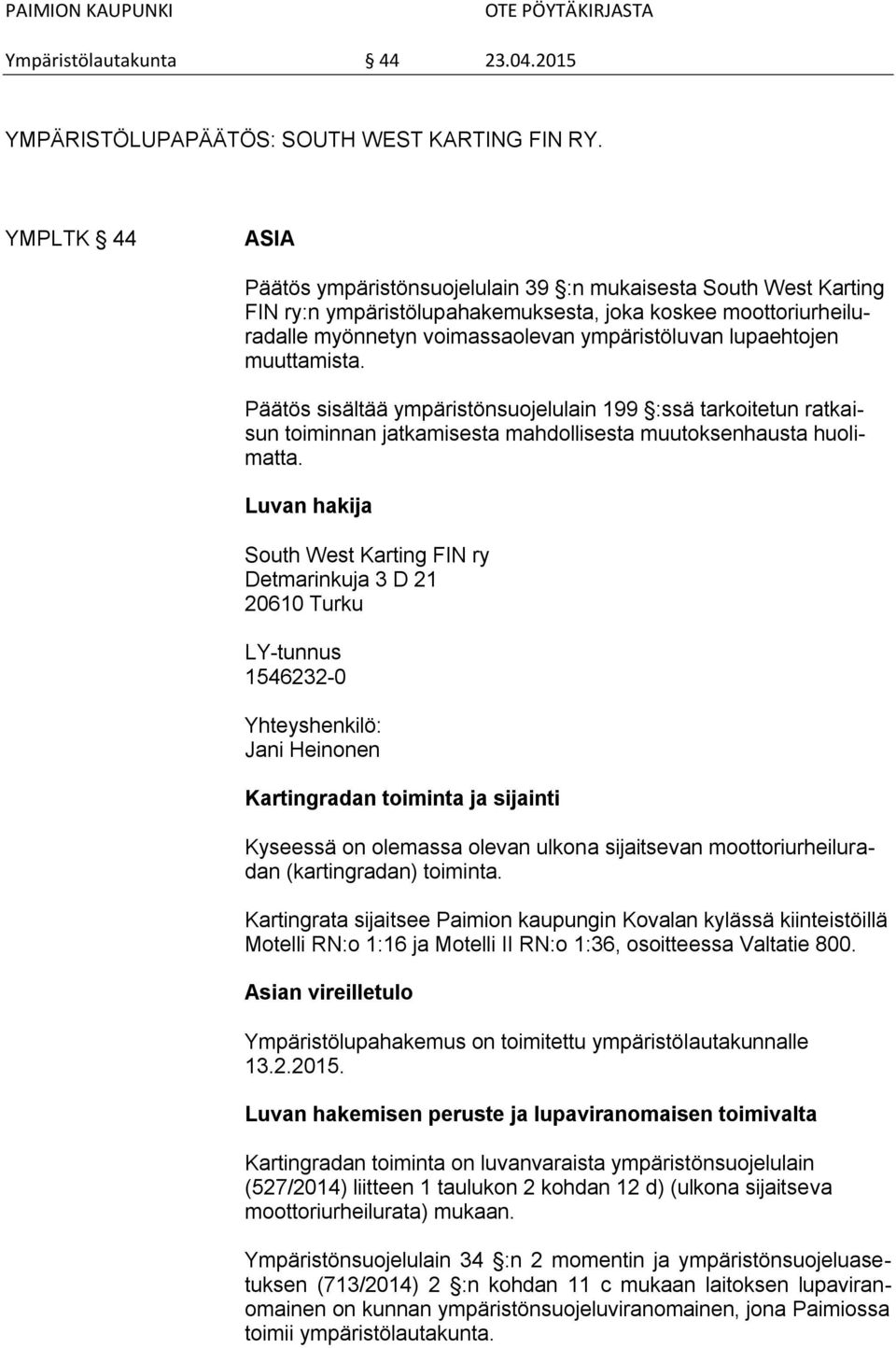 PAIMION KAUPUNKI OTE PÖYTÄKIRJASTA
Ympäristölautakunta § 44 23.04.2015

YMPÄRISTÖLUPAPÄÄTÖS: SOUTH WEST KARTING FIN RY.

YMPLTK § 44 ASIA

Päätös ympäristönsuojelulain 39 §:n mukaisesta South West Karting FIN ry:n ympäristölupahakemuksesta, joka koskee moottoriurheiluradalle myönnetyn voimassaolevan ympäristöluvan lupaehtojen muuttamista.

Päätös sisältää ympäristönsuojelulain 199 §:ssä tarkoitetun ratkaisun toiminnan jatkamisesta mahdollisesta muutoksenhausta huolimatta.

Luvan hakija

South West Karting FIN ry
Detmarinkuja 3 D 21
20610 Turku

LY-tunnus
1546232-0

Yhteyshenkilö:
Jani Heinonen

Kartingradan toiminta ja sijainti

Kyseessä on olemassa olevan ulkona sijaitsevan moottoriurheiluradan (kartingradan) toiminta.

Kartingrata sijaitsee Paimion kaupungin Kovalan kylässä kiinteistöillä Motelli RN:o 1:16 ja Motelli II RN:o 1:36, osoitteessa Valtatie 800.

Asian vireilletulo

Ympäristölupahakemus on toimitettu ympäristölautakunnalle 13.2.2015.

Luvan hakemisen peruste ja lupaviranomaisen toimivalta

Kartingradan toiminta on luvanvaraista ympäristönsuojelulain (527/2014) liitteen 1 taulukon 2 kohdan 12 d) (ulkona sijaitseva moottoriurheilurata) mukaan.

Ympäristönsuojelulain 34 §:n 2 momentin ja ympäristönsuojeluasetuksen (713/2014) 2 §:n kohdan 11 c mukaan laitoksen lupaviranomainen on kunnan ympäristönsuojeluviranomainen, jona Paimiossa toimii ympäristölautakunta.